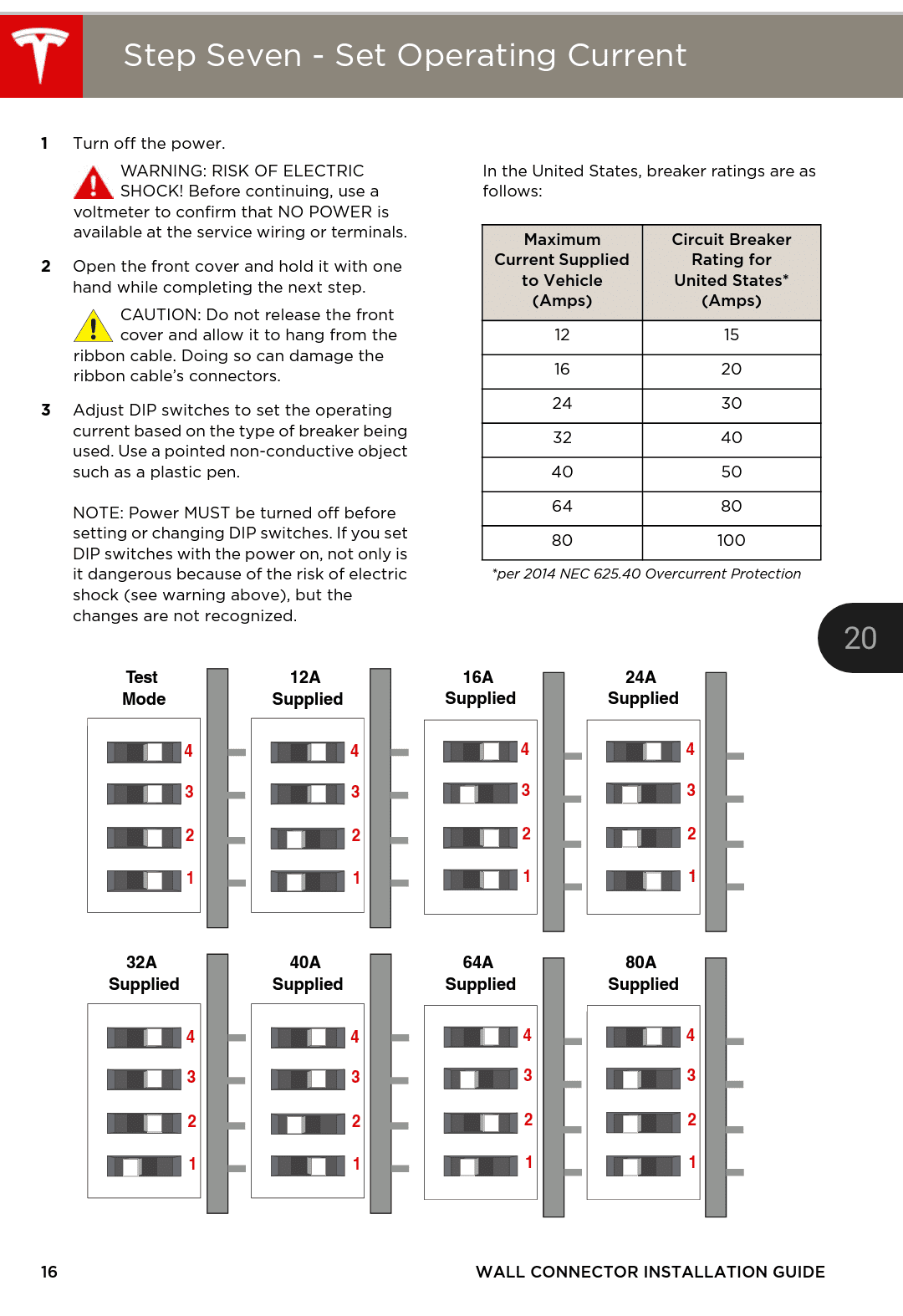 Step Seven - Set Operating Current

1 Turn off the power.

WARNING: RISK OF ELECTRIC SHOCK! Before continuing, use a voltmeter to confirm that NO POWER is available at the service wiring or terminals.

2 Open the front cover and hold it with one hand while completing the next step.

CAUTION: Do not release the front cover and allow it to hang from the ribbon cable. Doing so can damage the ribbon cable's connectors.

3 Adjust DIP switches to set the operating current based on the type of breaker being used. Use a pointed non-conductive object such as a plastic pen.

NOTE: Power MUST be turned off before setting or changing DIP switches. If you set DIP switches with the power on, not only is it dangerous because of the risk of electric shock (see warning above), but the changes are not recognized.

In the United States, breaker ratings are as follows:

| Maximum Current Supplied to Vehicle (Amps) | Circuit Breaker Rating for United States* (Amps) |
|---|---|
| 12 | 15 |
| 16 | 20 |
| 24 | 30 |
| 32 | 40 |
| 40 | 50 |
| 64 | 80 |
| 80 | 100 |

*per 2014 NEC 625.40 Overcurrent Protection

20

Test Mode
4
3
2
1

12A Supplied
4
3
2
1

16A Supplied
4
3
2
1

24A Supplied
4
3
2
1

32A Supplied
4
3
2
1

40A Supplied
4
3
2
1

64A Supplied
4
3
2
1

80A Supplied
4
3
2
1

16 WALL CONNECTOR INSTALLATION GUIDE